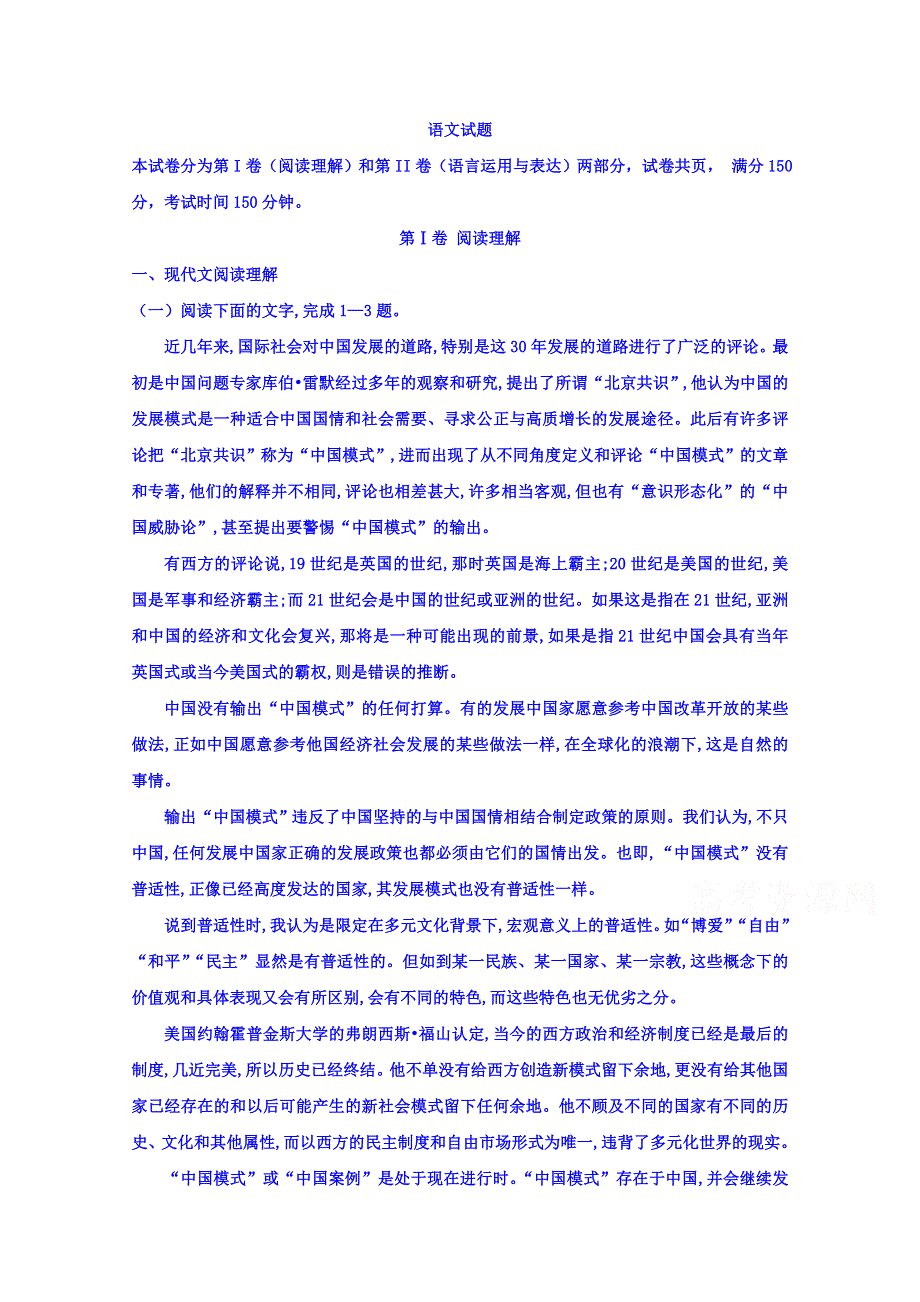 语文试题

本试卷分为第 I 卷（阅读理解）和第 II 卷（语言运用与表达）两部分，试卷共页， 满分 150 分，考试时间 150 分钟。

第 I 卷 阅读理解

一、现代文阅读理解

（一）阅读下面的文字，完成 1—3 题。

近几年来,国际社会对中国发展的道路,特别是这 30 年发展的道路进行了广泛的评论。最初是中国问题专家库伯•雷默经过多年的观察和研究,提出了所谓“北京共识”,他认为中国的发展模式是一种适合中国国情和社会需要、寻求公正与高质增长的发展途径。此后有许多评论把“北京共识”称为“中国模式”,进而出现了从不同角度定义和评论“中国模式”的文章和专著,他们的解释并不相同,评论也相差甚大,许多相当客观,但也有“意识形态化”的“中国威胁论”,甚至提出要警惕“中国模式”的输出。

有西方的评论说,19 世纪是英国的世纪,那时英国是海上霸主;20 世纪是美国的世纪,美国是军事和经济霸主;而 21 世纪会是中国的世纪或亚洲的世纪。如果这是指在 21 世纪,亚洲和中国的经济和文化会复兴,那将是一种可能出现的前景,如果是指 21 世纪中国会具有当年英国式或当今美国式的霸权,则是错误的推断。

中国没有输出“中国模式”的任何打算。有的发展中国家愿意参考中国改革开放的某些做法,正如中国愿意参考他国经济社会发展的某些做法一样,在全球化的浪潮下,这是自然的事情。

输出“中国模式”违反了中国坚持的与中国国情相结合制定政策的原则。我们认为,不只中国,任何发展中国家正确的发展政策也都必须由它们的国情出发。也即,“中国模式”没有普适性,正像已经高度发达的国家,其发展模式也没有普适性一样。

说到普适性时,我认为是限定在多元文化背景下,宏观意义上的普适性。如“博爱”“自由”“和平”“民主”显然是有普适性的。但如到某一民族、某一国家、某一宗教,这些概念下的价值观和具体表现又会有所区别,会有不同的特色,而这些特色也无优劣之分。

美国约翰霍普金斯大学的弗朗西斯•福山认定,当今的西方政治和经济制度已经是最后的制度,几近完美,所以历史已经终结。他不单没有给西方创造新模式留下余地,更没有给其他国家已经存在的和以后可能产生的新社会模式留下任何余地。他不顾及不同的国家有不同的历史、文化和其他属性,而以西方的民主制度和自由市场形式为唯一,违背了多元化世界的现实。

“中国模式”或“中国案例”是处于现在进行时。“中国模式”存在于中国,并会继续发